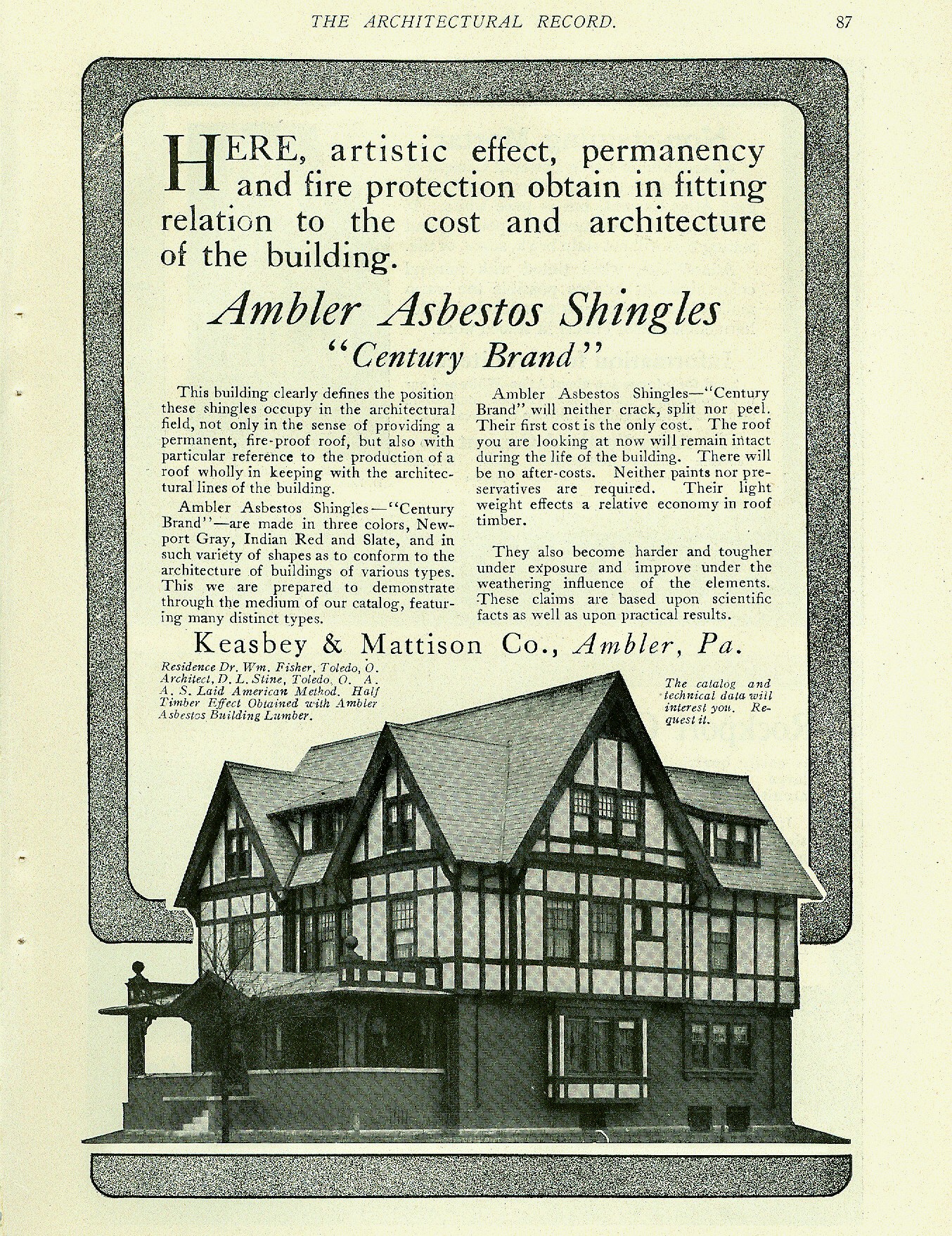 THE ARCHITECTURAL RECORD. 87

HERE, artistic effect, permanency and fire protection obtain in fitting relation to the cost and architecture of the building.

Ambler Asbestos Shingles
"Century Brand"

This building clearly defines the position these shingles occupy in the architectural field, not only in the sense of providing a permanent, fire-proof roof, but also with particular reference to the production of a roof wholly in keeping with the architectural lines of the building.

Ambler Asbestos Shingles—"Century Brand"—are made in three colors, Newport Gray, Indian Red and Slate, and in such variety of shapes as to conform to the architecture of buildings of various types. This we are prepared to demonstrate through the medium of our catalog, featuring many distinct types.

Ambler Asbestos Shingles—"Century Brand" will neither crack, split nor peel. Their first cost is the only cost. The roof you are looking at now will remain intact during the life of the building. There will be no after-costs. Neither paints nor preservatives are required. Their light weight effects a relative economy in roof timber.

They also become harder and tougher under exposure and improve under the weathering influence of the elements. These claims are based upon scientific facts as well as upon practical results.

Keasbey & Mattison Co., Ambler, Pa.

Residence Dr. Wm. Fisher, Toledo, O. Architect, D. L. Stine, Toledo, O. A. A. S. Laid American Method. Half Timber Effect Obtained with Ambler Asbestos Building Lumber.

The catalog and technical data will interest you. Request it.